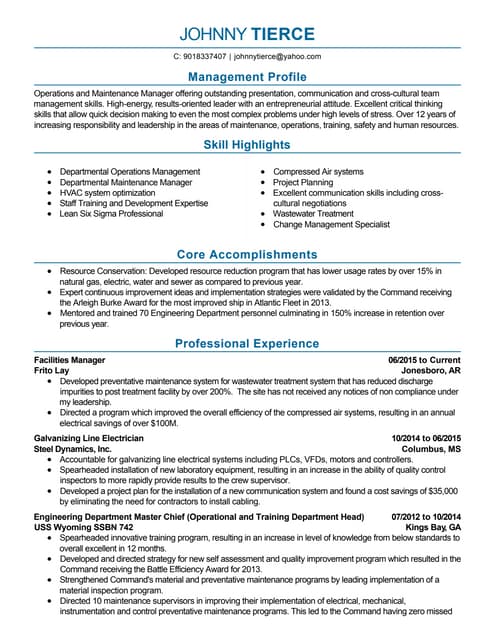 JOHNNY TIERCE

C: 9018337407 | johnnytierce@yahoo.com

Management Profile

Operations and Maintenance Manager offering outstanding presentation, communication and cross-cultural team management skills. High-energy, results-oriented leader with an entrepreneurial attitude. Excellent critical thinking skills that allow quick decision making to even the most complex problems under high levels of stress. Over 12 years of increasing responsibility and leadership in the areas of maintenance, operations, training, safety and human resources.

Skill Highlights

- Departmental Operations Management
- Departmental Maintenance Manager
- HVAC system optimization
- Staff Training and Development Expertise
- Lean Six Sigma Professional

- Compressed Air systems
- Project Planning
- Excellent communication skills including cross-cultural negotiations
- Wastewater Treatment
- Change Management Specialist

Core Accomplishments

- Resource Conservation: Developed resource reduction program that has lower usage rates by over 15% in natural gas, electric, water and sewer as compared to previous year.
- Expert continuous improvement ideas and implementation strategies were validated by the Command receiving the Arleigh Burke Award for the most improved ship in Atlantic Fleet in 2013.
- Mentored and trained 70 Engineering Department personnel culminating in 150% increase in retention over previous year.

Professional Experience

Facilities Manager 06/2015 to Current
Frito Lay Jonesboro, AR
- Developed preventative maintenance system for wastewater treatment system that has reduced discharge impurities to post treatment facility by over 200%. The site has not received any notices of non compliance under my leadership.
- Directed a program which improved the overall efficiency of the compressed air systems, resulting in an annual electrical savings of over $100M.

Galvanizing Line Electrician 10/2014 to 06/2015
Steel Dynamics, Inc. Columbus, MS
- Accountable for galvanizing line electrical systems including PLCs, VFDs, motors and controllers.
- Spearheaded installation of new laboratory equipment, resulting in an increase in the ability of quality control inspectors to more rapidly provide results to the crew supervisor.
- Developed a project plan for the installation of a new communication system and found a cost savings of $35,000 by eliminating the need for contractors to install cabling.

Engineering Department Master Chief (Operational and Training Department Head) 07/2012 to 10/2014
USS Wyoming SSBN 742 Kings Bay, GA
- Spearheaded innovative training program, resulting in an increase in level of knowledge from below standards to overall excellent in 12 months.
- Developed and directed strategy for new self assessment and quality improvement program which resulted in the Command receiving the Battle Efficiency Award for 2013.
- Strengthened Command's material and preventative maintenance programs by leading implementation of a material inspection program.
- Directed 10 maintenance supervisors in improving their implementation of electrical, mechanical, instrumentation and control preventative maintenance programs. This led to the Command having zero missed